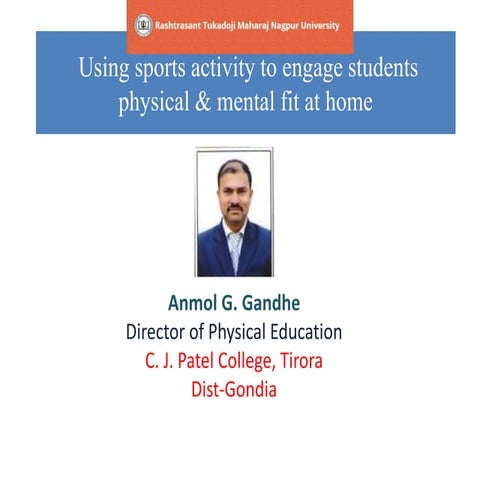 Rashtrasant Tukadoji Maharaj Nagpur University

Using sports activity to engage students physical & mental fit at home

Anmol G. Gandhe
Director of Physical Education
C. J. Patel College, Tirora
Dist-Gondia